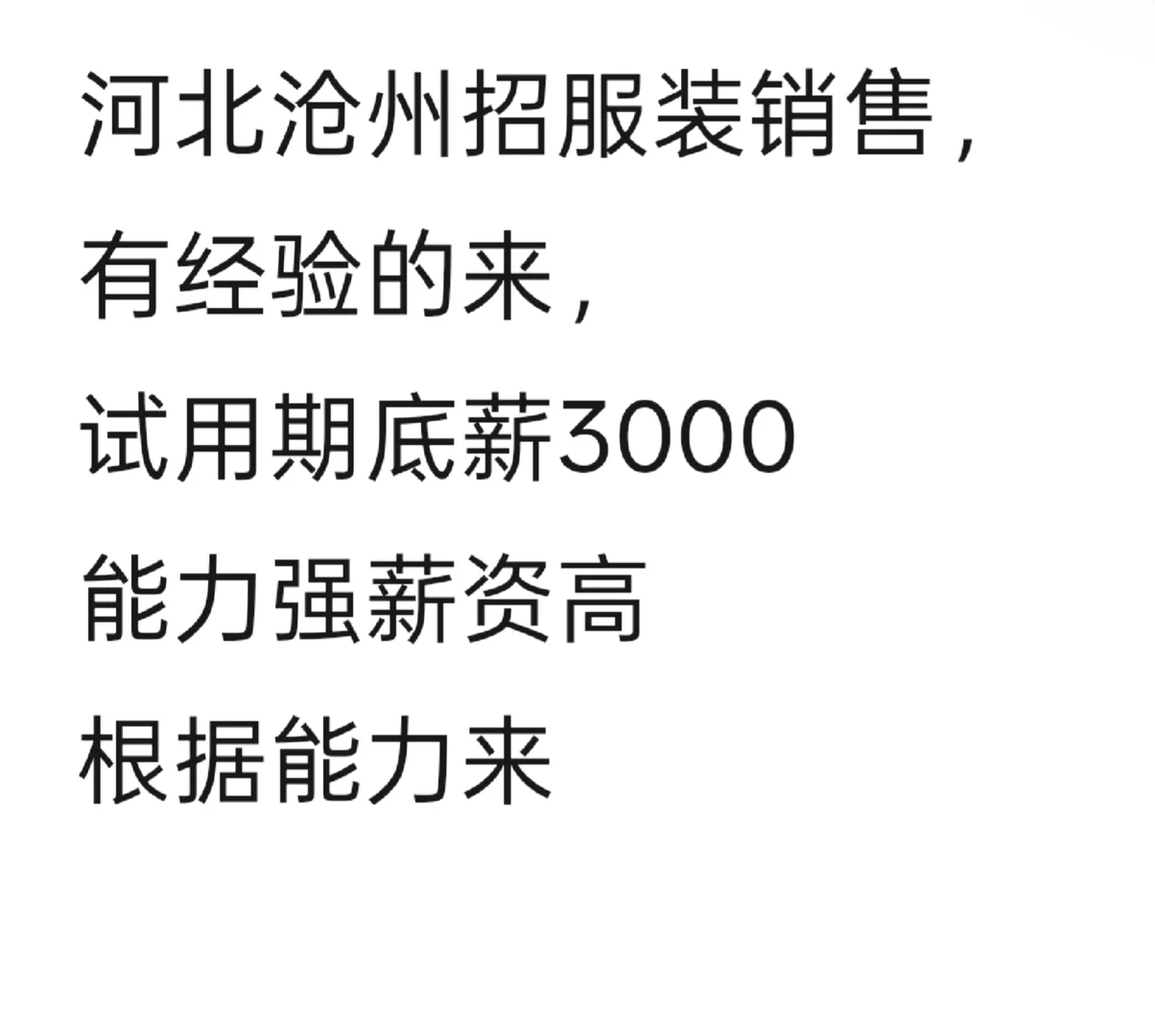 河北沧州招服装销售，
有经验的来，
试用期底薪3000
能力强薪资高
根据能力来